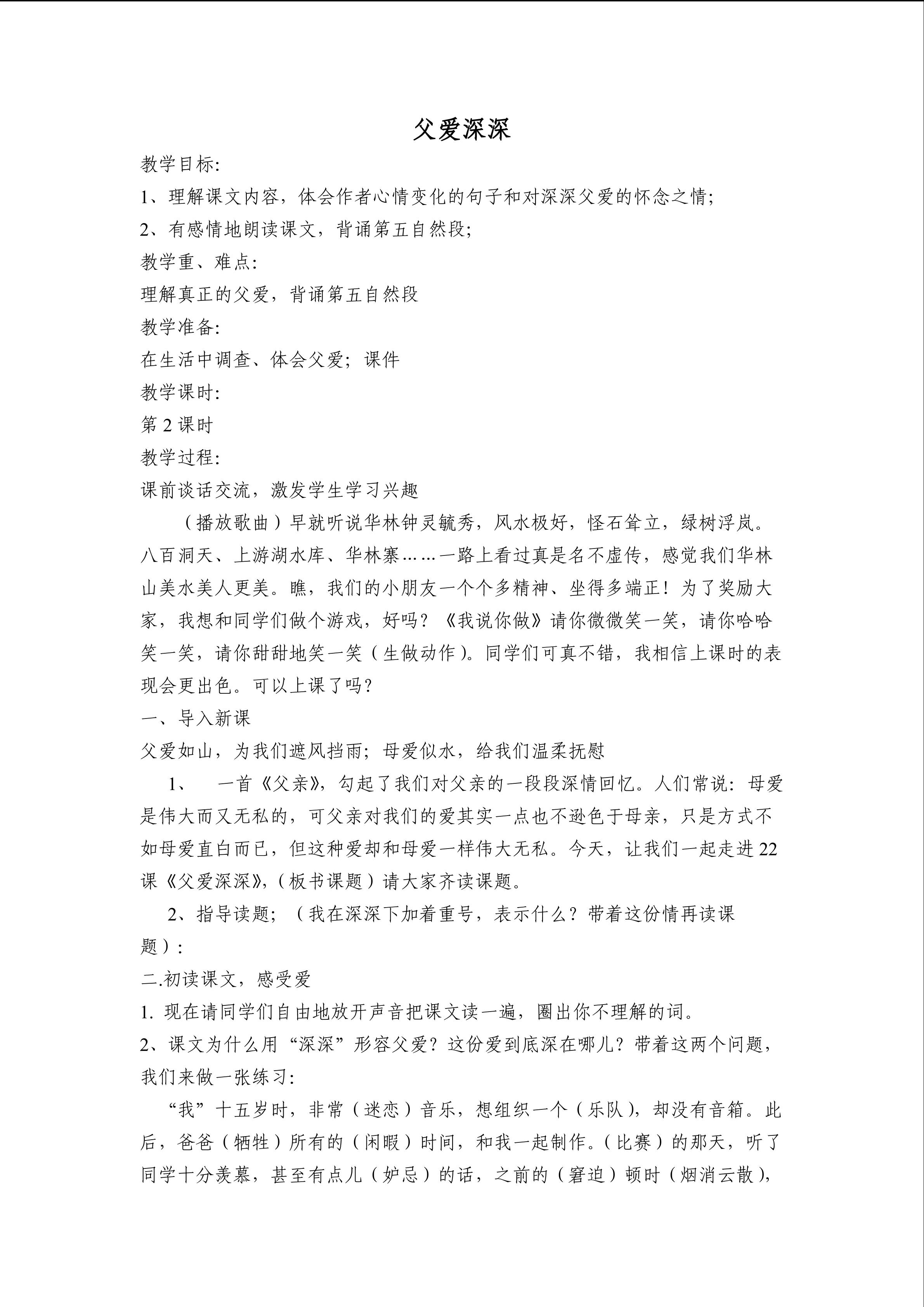 父爱深深

教学目标:

1、理解课文内容，体会作者心情变化的句子和对深深父爱的怀念之情;

2、有感情地朗读课文，背诵第五自然段;

教学重、难点:

理解真正的父爱，背诵第五自然段

教学准备:

在生活中调查、体会父爱；课件

教学课时:

第2课时

教学过程:

课前谈话交流，激发学生学习兴趣

（播放歌曲）早就听说华林钟灵毓秀，风水极好，怪石耸立，绿树浮岚。八百洞天、上游湖水库、华林寨……一路上看过真是名不虚传，感觉我们华林山美水美人更美。瞧，我们的小朋友一个个多精神、坐得多端正！为了奖励大家，我想和同学们做个游戏，好吗？《我说你做》请你微微笑一笑，请你哈哈笑一笑，请你甜甜地笑一笑（生做动作）。同学们可真不错，我相信上课时的表现会更出色。可以上课了吗？

一、导入新课

父爱如山，为我们遮风挡雨；母爱似水，给我们温柔抚慰

1、 一首《父亲》，勾起了我们对父亲的一段段深情回忆。人们常说：母爱是伟大而又无私的，可父亲对我们的爱其实一点也不逊色于母亲，只是方式不如母爱直白而已，但这种爱却和母爱一样伟大无私。今天，让我们一起走进22课《父爱深深》，（板书课题）请大家齐读课题。

2、指导读题；（我在深深下加着重号，表示什么？带着这份情再读课题）:

二.初读课文，感受爱

1.现在请同学们自由地放开声音把课文读一遍，圈出你不理解的词。

2、课文为什么用“深深”形容父爱？这份爱到底深在哪儿？带着这两个问题，我们来做一张练习:

“我”十五岁时，非常（迷恋）音乐，想组织一个（乐队），却没有音箱。此后，爸爸（牺牲）所有的（闲暇）时间，和我一起制作。（比赛）的那天，听了同学十分羡慕，甚至有点儿（妒忌）的话，之前的（窘迫）顿时（烟消云散），